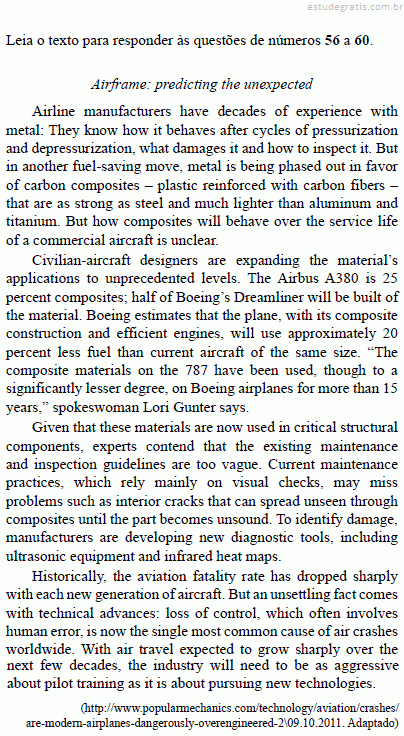 estudegratis.com.br

Leia o texto para responder às questões de números 56 a 60.

Airframe: predicting the unexpected

Airline manufacturers have decades of experience with metal: They know how it behaves after cycles of pressurization and depressurization, what damages it and how to inspect it. But in another fuel-saving move, metal is being phased out in favor of carbon composites – plastic reinforced with carbon fibers – that are as strong as steel and much lighter than aluminum and titanium. But how composites will behave over the service life of a commercial aircraft is unclear.

Civilian-aircraft designers are expanding the material's applications to unprecedented levels. The Airbus A380 is 25 percent composites; half of Boeing's Dreamliner will be built of the material. Boeing estimates that the plane, with its composite construction and efficient engines, will use approximately 20 percent less fuel than current aircraft of the same size. "The composite materials on the 787 have been used, though to a significantly lesser degree, on Boeing airplanes for more than 15 years," spokeswoman Lori Gunter says.

Given that these materials are now used in critical structural components, experts contend that the existing maintenance and inspection guidelines are too vague. Current maintenance practices, which rely mainly on visual checks, may miss problems such as interior cracks that can spread unseen through composites until the part becomes unsound. To identify damage, manufacturers are developing new diagnostic tools, including ultrasonic equipment and infrared heat maps.

Historically, the aviation fatality rate has dropped sharply with each new generation of aircraft. But an unsettling fact comes with technical advances: loss of control, which often involves human error, is now the single most common cause of air crashes worldwide. With air travel expected to grow sharply over the next few decades, the industry will need to be as aggressive about pilot training as it is about pursuing new technologies.

(http://www.popularmechanics.com/technology/aviation/crashes/are-modern-airplanes-dangerously-overengineered-2\09.10.2011. Adaptado)